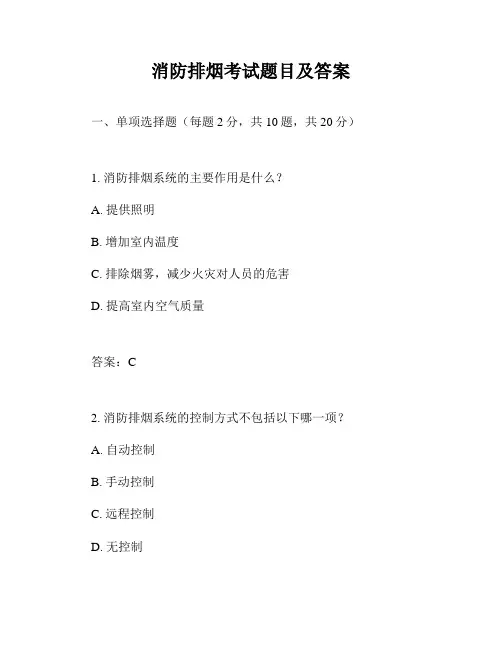 消防排烟考试题目及答案

一、单项选择题（每题 2 分，共 10 题，共 20 分）

1. 消防排烟系统的主要作用是什么？

A. 提供照明

B. 增加室内温度

C. 排除烟雾，减少火灾对人员的危害

D. 提高室内空气质量

答案：C

2. 消防排烟系统的控制方式不包括以下哪一项？

A. 自动控制

B. 手动控制

C. 远程控制

D. 无控制